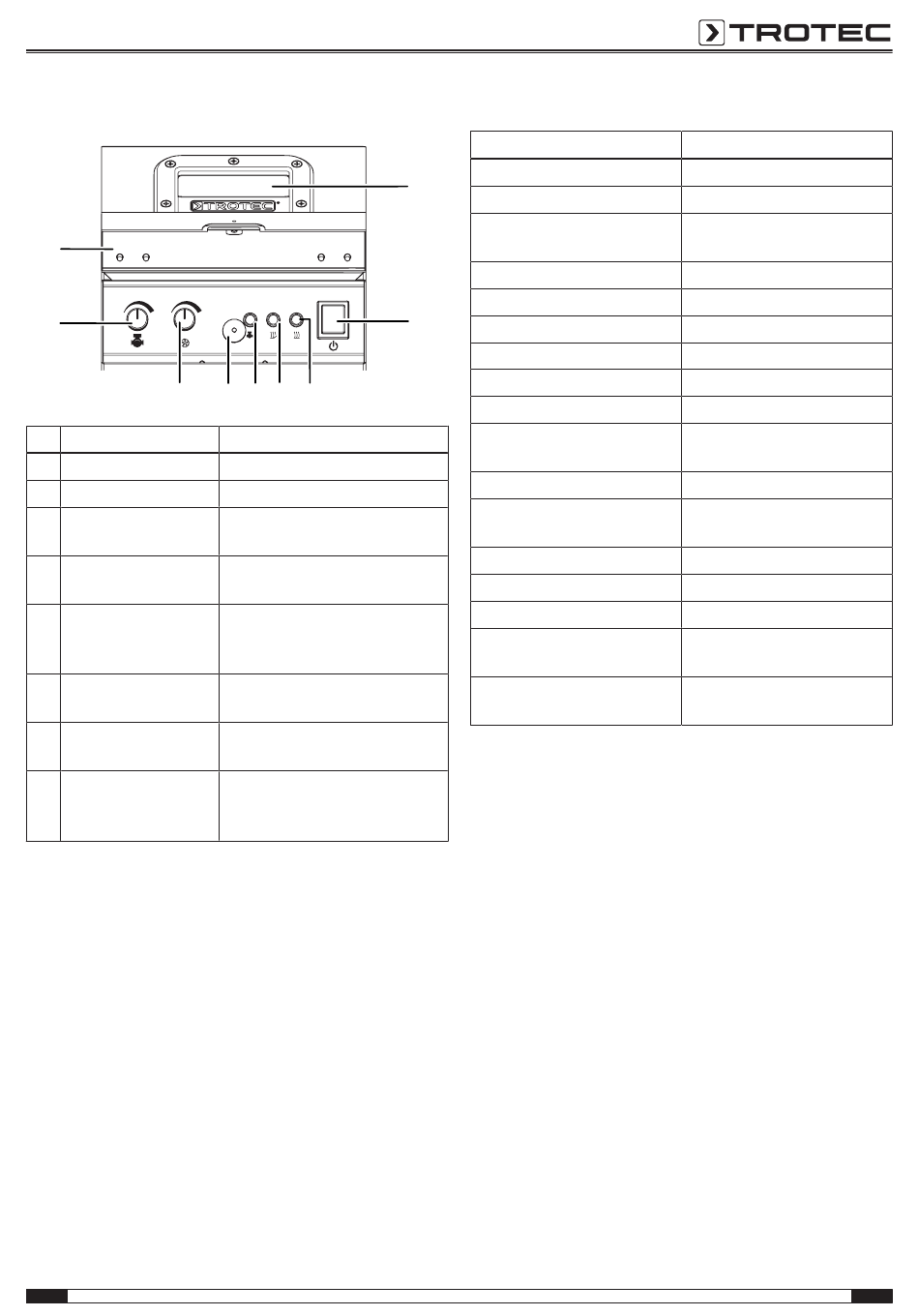 TROTEC

TROTEC